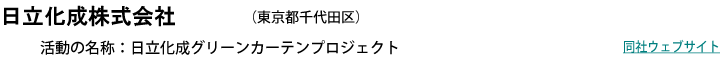 日立化成株式会社　（東京都千代田区）

活動の名称：日立化成グリーンカーテンプロジェクト

同社ウェブサイト